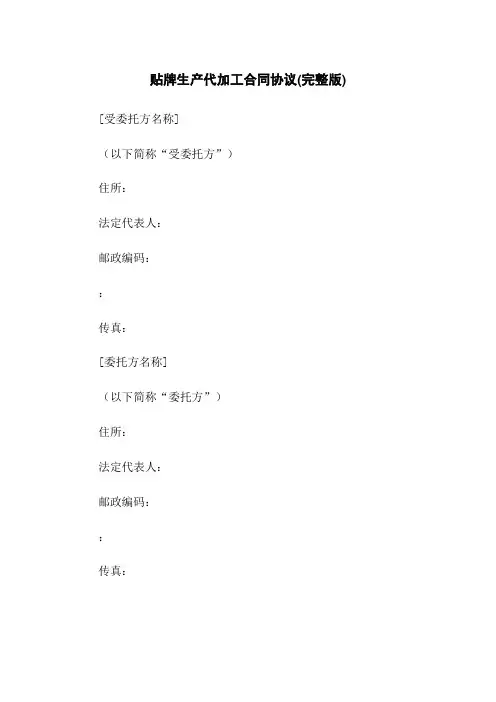 贴牌生产代加工合同协议(完整版)

[受委托方名称]

（以下简称“受委托方”）

住所：

法定代表人：

邮政编码：

：

传真：

[委托方名称]

（以下简称“委托方”）

住所：

法定代表人：

邮政编码：

：

传真：